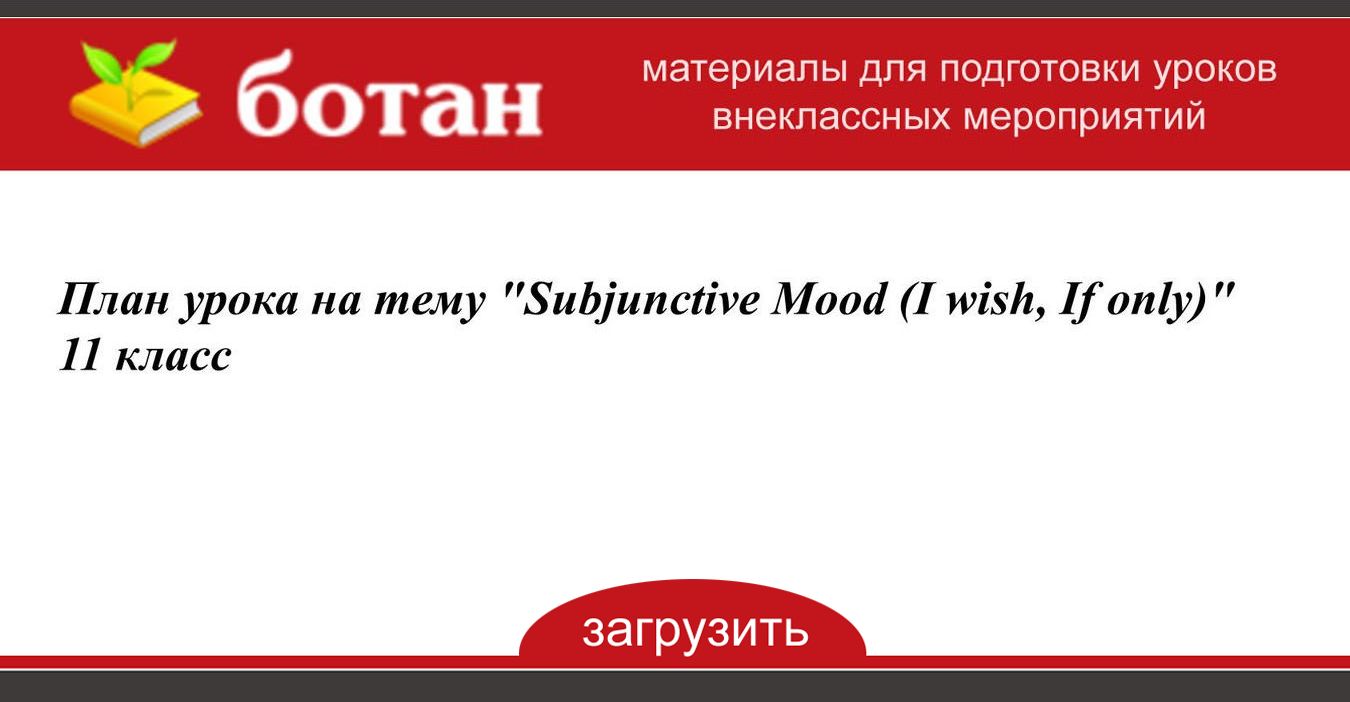 ботан

материалы для подготовки уроков внеклассных мероприятий

План урока на тему "Subjunctive Mood (I wish, If only)" 11 класс

загрузить